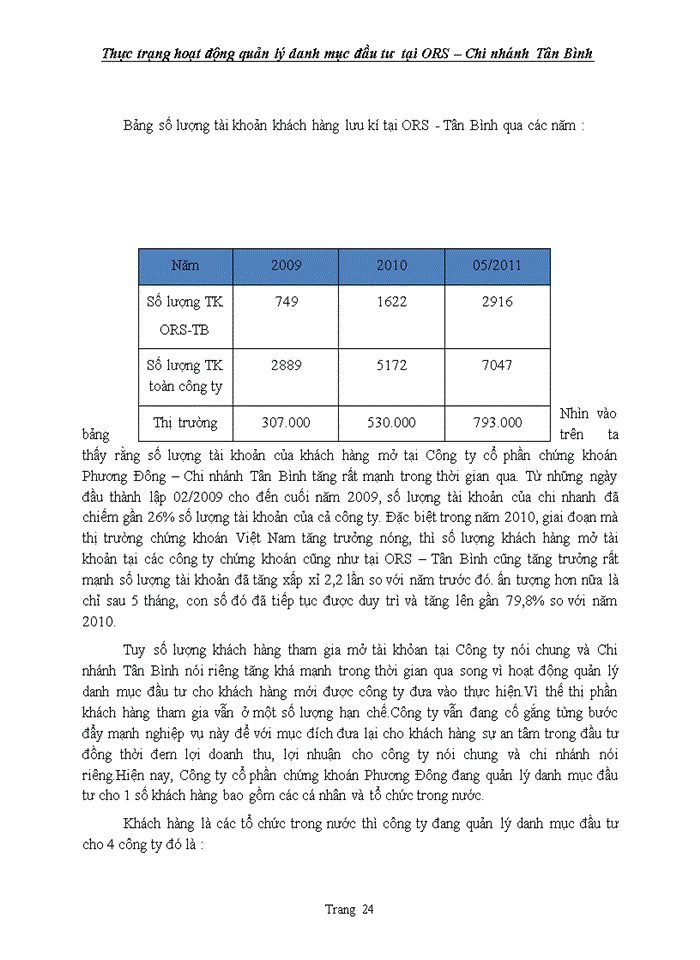 Thực trạng hoạt động quản lý danh mục đầu tư tại ORS – Chi nhánh Tân Bình

Bảng số lượng tài khoản khách hàng lưu kí tại ORS - Tân Bình qua các năm :

| Năm | 2009 | 2010 | 05/2011 |
|---|---|---|---|
| Số lượng TK ORS-TB | 749 | 1622 | 2916 |
| Số lượng TK toàn công ty | 2889 | 5172 | 7047 |
| Thị trường | 307.000 | 530.000 | 793.000 |

Nhìn vào bảng trên ta thấy rằng số lượng tài khoản của khách hàng mở tại Công ty cổ phần chứng khoán Phương Đông – Chi nhánh Tân Bình tăng rất mạnh trong thời gian qua. Từ những ngày đầu thành lập 02/2009 cho đến cuối năm 2009, số lượng tài khoản của chi nhanh đã chiếm gần 26% số lượng tài khoản của cả công ty. Đặc biệt trong năm 2010, giai đoạn mà thị trường chứng khoán Việt Nam tăng trưởng nóng, thì số lượng khách hàng mở tài khoản tại các công ty chứng khoán cũng như tại ORS – Tân Bình cũng tăng trưởng rất mạnh số lượng tài khoản đã tăng xấp xỉ 2,2 lần so với năm trước đó. ấn tượng hơn nữa là chỉ sau 5 tháng, con số đó đã tiếp tục được duy trì và tăng lên gần 79,8% so với năm 2010.

Tuy số lượng khách hàng tham gia mở tài khỏan tại Công ty nói chung và Chi nhánh Tân Bình nói riêng tăng khá mạnh trong thời gian qua song vì hoạt động quản lý danh mục đầu tư cho khách hàng mới được công ty đưa vào thực hiện.Vì thế thị phần khách hàng tham gia vẫn ở một số lượng hạn chế.Công ty vẫn đang cố gắng từng bước đẩy mạnh nghiệp vụ này để với mục đích đưa lại cho khách hàng sự an tâm trong đầu tư đồng thời đem lợi doanh thu, lợi nhuận cho công ty nói chung và chi nhánh nói riêng.Hiện nay, Công ty cổ phần chứng khoán Phương Đông đang quản lý danh mục đầu tư cho 1 số khách hàng bao gồm các cá nhân và tổ chức trong nước.

Khách hàng là các tổ chức trong nước thì công ty đang quản lý danh mục đầu tư cho 4 công ty đó là :

Trang 24